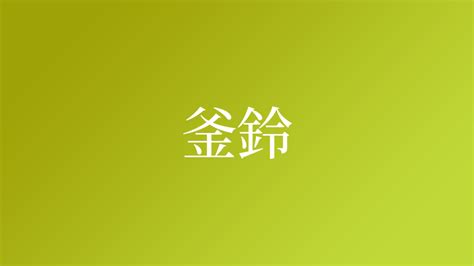 釜鈴